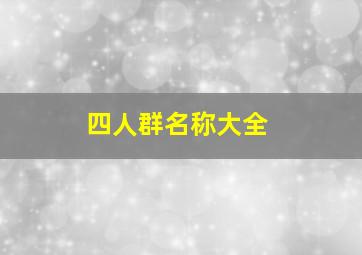 四人群名称大全